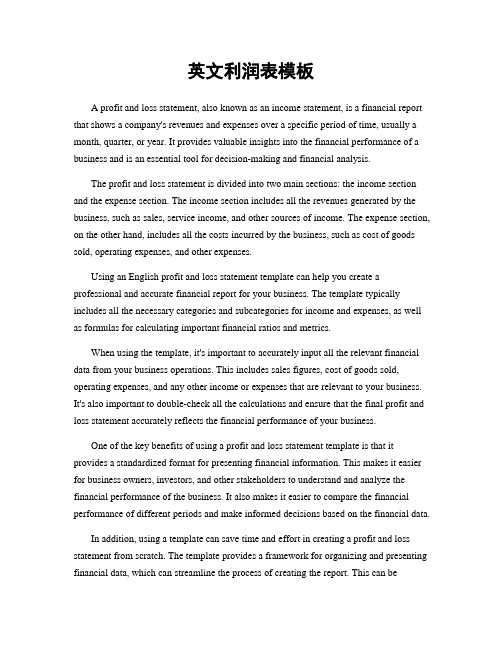 英文利润表模板

A profit and loss statement, also known as an income statement, is a financial report that shows a company's revenues and expenses over a specific period of time, usually a month, quarter, or year. It provides valuable insights into the financial performance of a business and is an essential tool for decision-making and financial analysis.

The profit and loss statement is divided into two main sections: the income section and the expense section. The income section includes all the revenues generated by the business, such as sales, service income, and other sources of income. The expense section, on the other hand, includes all the costs incurred by the business, such as cost of goods sold, operating expenses, and other expenses.

Using an English profit and loss statement template can help you create a professional and accurate financial report for your business. The template typically includes all the necessary categories and subcategories for income and expenses, as well as formulas for calculating important financial ratios and metrics.

When using the template, it's important to accurately input all the relevant financial data from your business operations. This includes sales figures, cost of goods sold, operating expenses, and any other income or expenses that are relevant to your business. It's also important to double-check all the calculations and ensure that the final profit and loss statement accurately reflects the financial performance of your business.

One of the key benefits of using a profit and loss statement template is that it provides a standardized format for presenting financial information. This makes it easier for business owners, investors, and other stakeholders to understand and analyze the financial performance of the business. It also makes it easier to compare the financial performance of different periods and make informed decisions based on the financial data.

In addition, using a template can save time and effort in creating a profit and loss statement from scratch. The template provides a framework for organizing and presenting financial data, which can streamline the process of creating the report. This can be